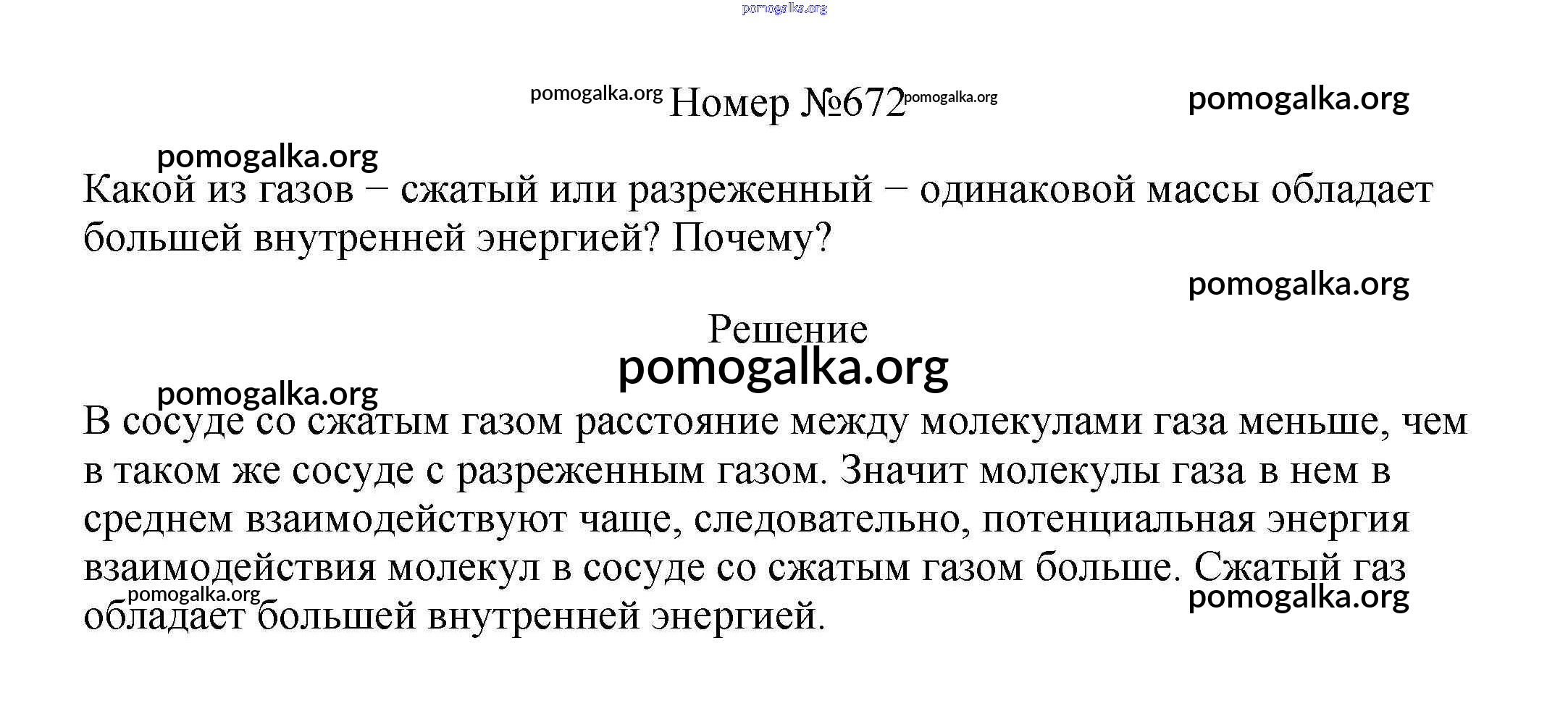 pomogalka.org

pomogalka.org Номер №672 pomogalka.org pomogalka.org

pomogalka.org

Какой из газов − сжатый или разреженный − одинаковой массы обладает большей внутренней энергией? Почему?

pomogalka.org

Решение

pomogalka.org

pomogalka.org

В сосуде со сжатым газом расстояние между молекулами газа меньше, чем в таком же сосуде с разреженным газом. Значит молекулы газа в нем в среднем взаимодействуют чаще, следовательно, потенциальная энергия взаимодействия молекул в сосуде со сжатым газом больше. Сжатый газ обладает большей внутренней энергией.

pomogalka.org pomogalka.org